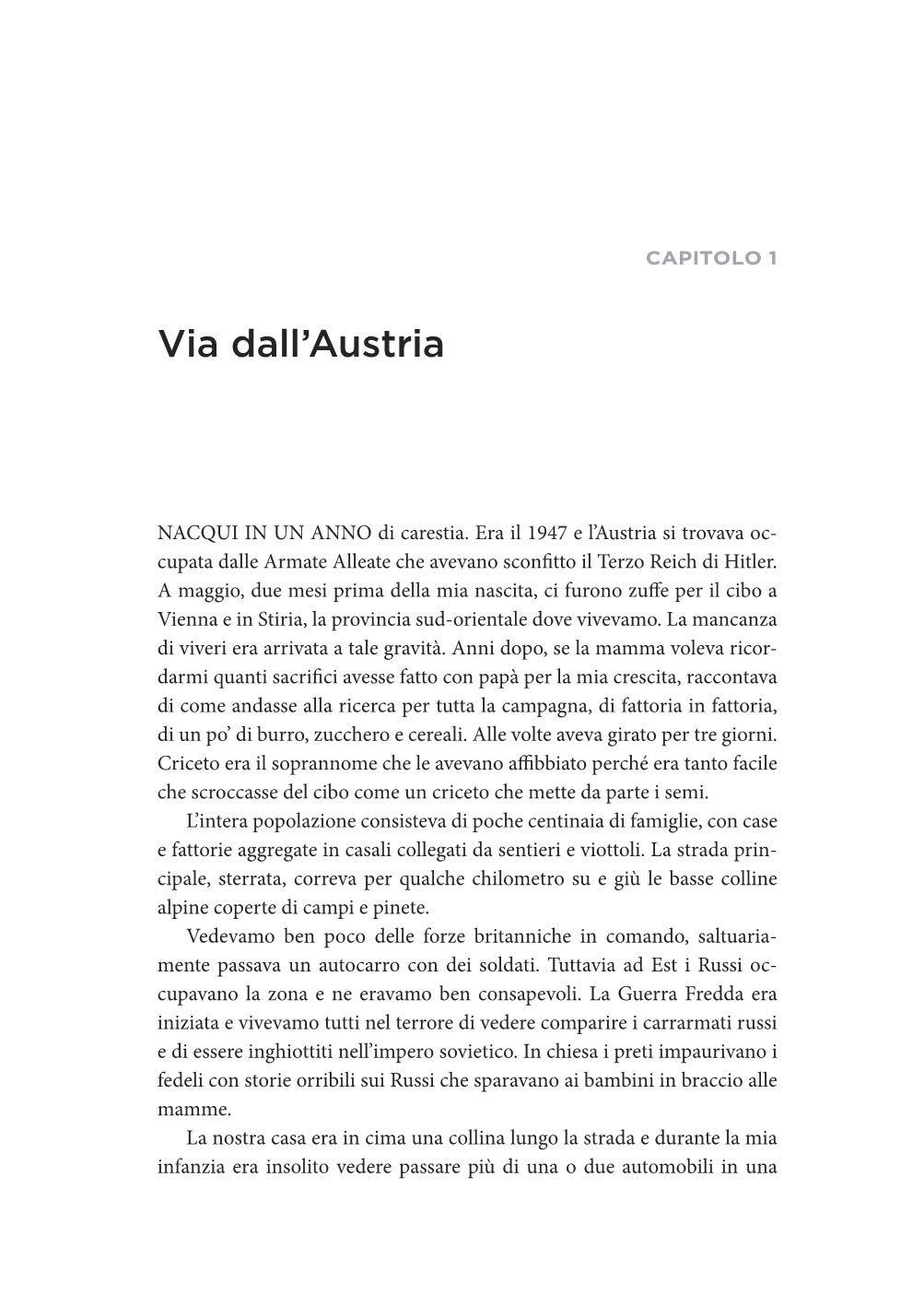 CAPITOLO 1

Via dall'Austria

NACQUI IN UN ANNO di carestia. Era il 1947 e l'Austria si trovava occupata dalle Armate Alleate che avevano sconfitto il Terzo Reich di Hitler. A maggio, due mesi prima della mia nascita, ci furono zuffe per il cibo a Vienna e in Stiria, la provincia sud-orientale dove vivevamo. La mancanza di viveri era arrivata a tale gravità. Anni dopo, se la mamma voleva ricordarmi quanti sacrifici avesse fatto con papà per la mia crescita, raccontava di come andasse alla ricerca per tutta la campagna, di fattoria in fattoria, di un po' di burro, zucchero e cereali. Alle volte aveva girato per tre giorni. Criceto era il soprannome che le avevano affibbiato perché era tanto facile che scroccasse del cibo come un criceto che mette da parte i semi.

L'intera popolazione consisteva di poche centinaia di famiglie, con case e fattorie aggregate in casali collegati da sentieri e viottoli. La strada principale, sterrata, correva per qualche chilometro su e giù le basse colline alpine coperte di campi e pinete.

Vedevamo ben poco delle forze britanniche in comando, saltuariamente passava un autocarro con dei soldati. Tuttavia ad Est i Russi occupavano la zona e ne eravamo ben consapevoli. La Guerra Fredda era iniziata e vivevamo tutti nel terrore di vedere comparire i carrarmati russi e di essere inghiottiti nell'impero sovietico. In chiesa i preti impaurivano i fedeli con storie orribili sui Russi che sparavano ai bambini in braccio alle mamme.

La nostra casa era in cima una collina lungo la strada e durante la mia infanzia era insolito vedere passare più di una o due automobili in una